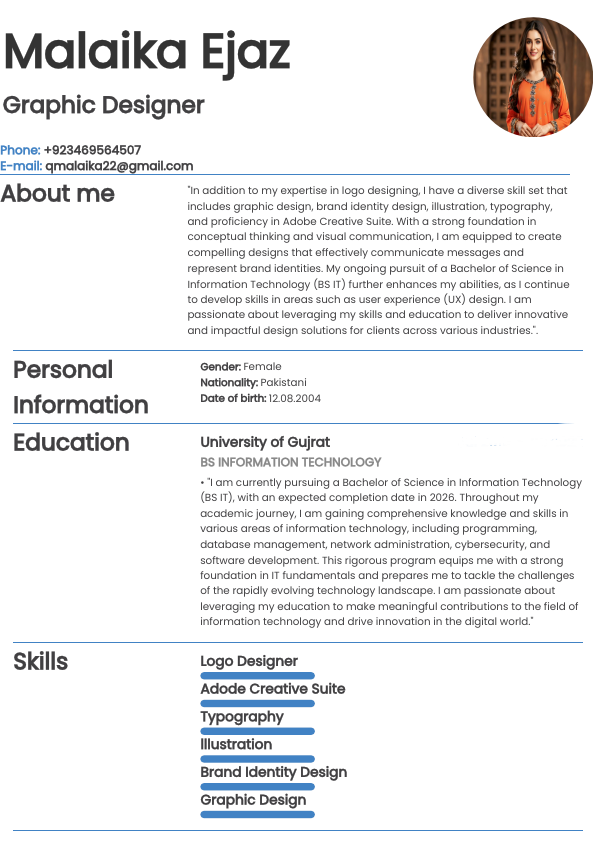 Malaika Ejaz

Graphic Designer

Phone: +923469564507
E-mail: qmalaika22@gmail.com

About me

"In addition to my expertise in logo designing, I have a diverse skill set that includes graphic design, brand identity design, illustration, typography, and proficiency in Adobe Creative Suite. With a strong foundation in conceptual thinking and visual communication, I am equipped to create compelling designs that effectively communicate messages and represent brand identities. My ongoing pursuit of a Bachelor of Science in Information Technology (BS IT) further enhances my abilities, as I continue to develop skills in areas such as user experience (UX) design. I am passionate about leveraging my skills and education to deliver innovative and impactful design solutions for clients across various industries.".

Personal Information

Gender: Female
Nationality: Pakistani
Date of birth: 12.08.2004

Education

University of Gujrat
BS INFORMATION TECHNOLOGY

• "I am currently pursuing a Bachelor of Science in Information Technology (BS IT), with an expected completion date in 2026. Throughout my academic journey, I am gaining comprehensive knowledge and skills in various areas of information technology, including programming, database management, network administration, cybersecurity, and software development. This rigorous program equips me with a strong foundation in IT fundamentals and prepares me to tackle the challenges of the rapidly evolving technology landscape. I am passionate about leveraging my education to make meaningful contributions to the field of information technology and drive innovation in the digital world."

Skills

Logo Designer
Adode Creative Suite
Typography
Illustration
Brand Identity Design
Graphic Design